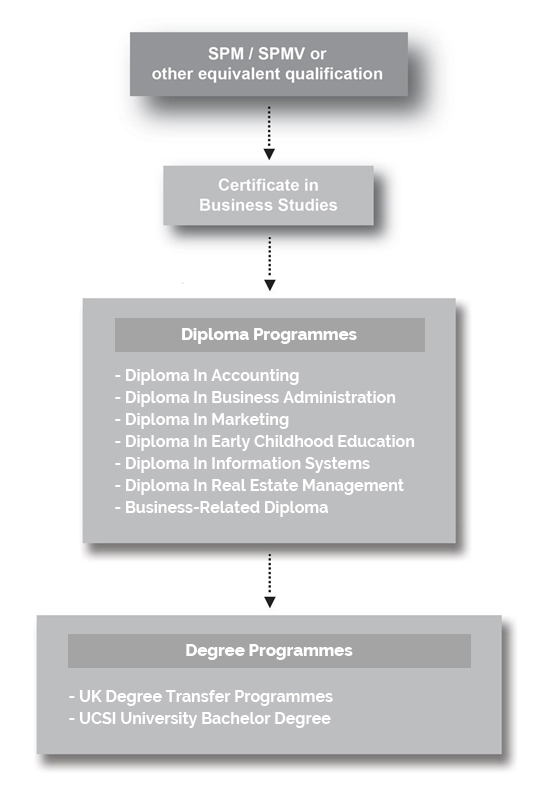 SPM / SPMV or other equivalent qualification

Certificate in Business Studies

Diploma Programmes

- Diploma In Accounting
- Diploma In Business Administration
- Diploma In Marketing
- Diploma In Early Childhood Education
- Diploma In Information Systems
- Diploma In Real Estate Management
- Business-Related Diploma

Degree Programmes

- UK Degree Transfer Programmes
- UCSI University Bachelor Degree